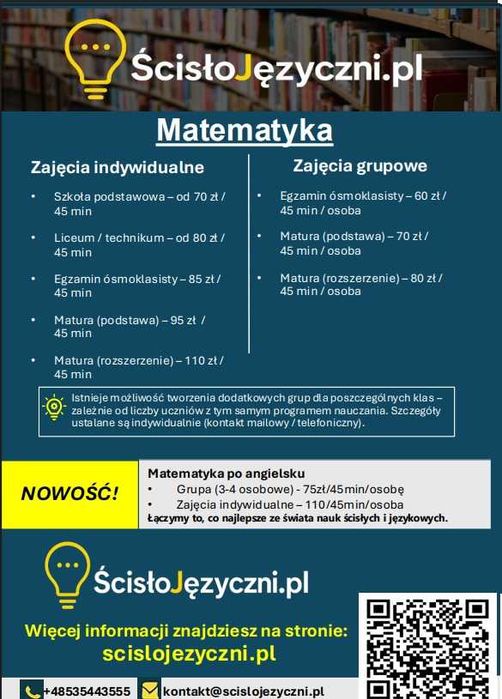 ŚcisłoJęzyczni.pl

Matematyka

Zajęcia indywidualne

• Szkoła podstawowa – od 70 zł / 45 min
• Liceum / technikum – od 80 zł / 45 min
• Egzamin ósmoklasisty – 85 zł / 45 min
• Matura (podstawa) – 95 zł / 45 min
• Matura (rozszerzenie) – 110 zł / 45 min

Zajęcia grupowe

• Egzamin ósmoklasisty – 60 zł / 45 min / osoba
• Matura (podstawa) – 70 zł / 45 min / osoba
• Matura (rozszerzenie) – 80 zł / 45 min / osoba

Istnieje możliwość tworzenia dodatkowych grup dla poszczególnych klas – zależnie od liczby uczniów z tym samym programem nauczania. Szczegóły ustalane są indywidualnie (kontakt mailowy / telefoniczny).

NOWOŚĆ!

Matematyka po angielsku
• Grupa (3-4 osobowe) - 75zł/45min/osobę
• Zajęcia indywidualne – 110/45min/osoba
Łączymy to, co najlepsze ze świata nauk ścisłych i językowych.

ŚcisłoJęzyczni.pl

Więcej informacji znajdziesz na stronie:
scislojezyczni.pl

+48535443555 kontakt@scislojezyczni.pl